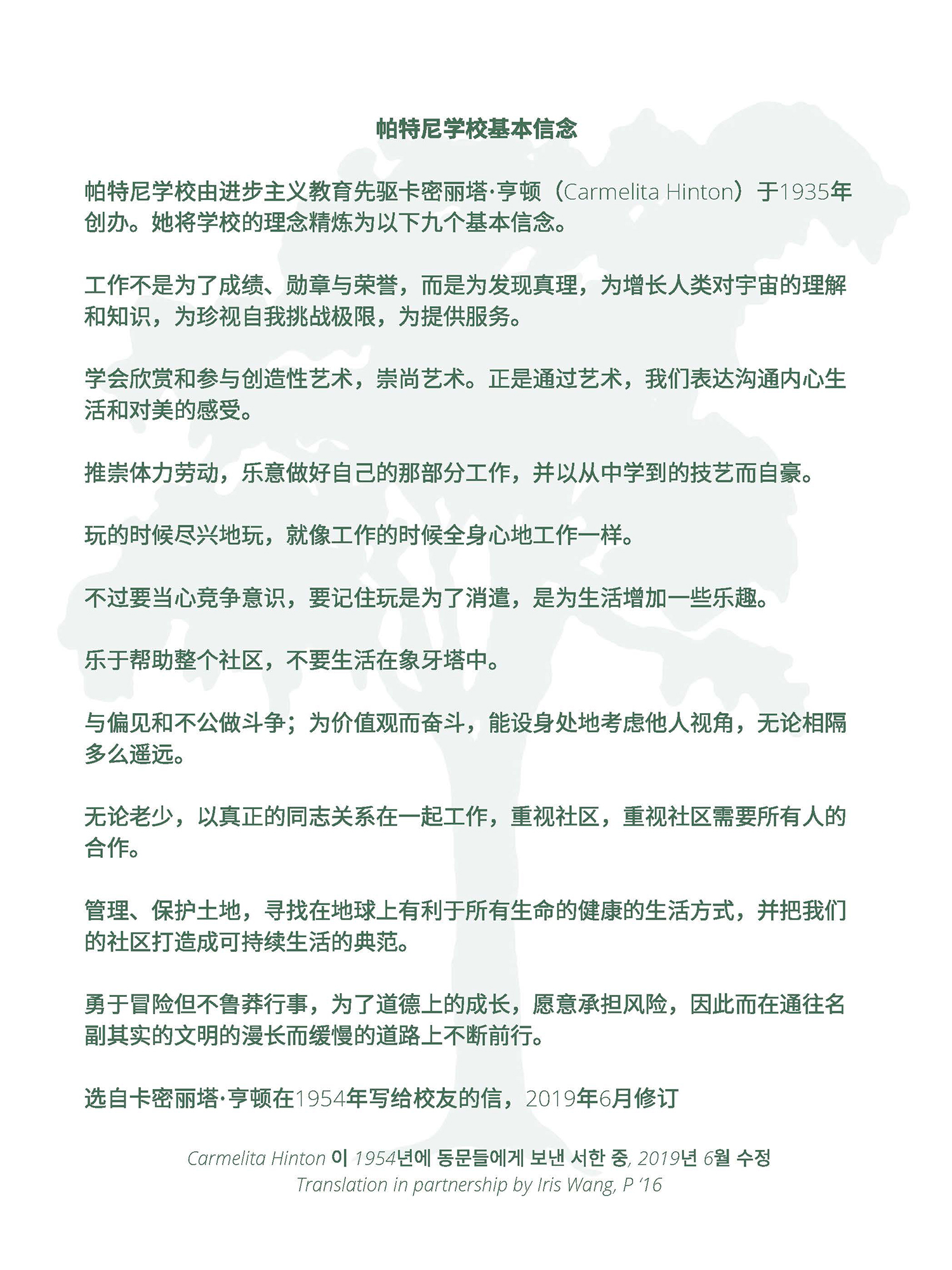 帕特尼学校基本信念

帕特尼学校由进步主义教育先驱卡密丽塔·亨顿（Carmelita Hinton）于1935年创办。她将学校的理念精炼为以下九个基本信念。

工作不是为了成绩、勋章与荣誉，而是为发现真理，为增长人类对宇宙的理解和知识，为珍视自我挑战极限，为提供服务。

学会欣赏和参与创造性艺术，崇尚艺术。正是通过艺术，我们表达沟通内心生活和对美的感受。

推崇体力劳动，乐意做好自己的那部分工作，并以从中学到的技艺而自豪。

玩的时候尽兴地玩，就像工作的时候全身心地工作一样。

不过要当心竞争意识，要记住玩是为了消遣，是为生活增加一些乐趣。

乐于帮助整个社区，不要生活在象牙塔中。

与偏见和不公做斗争；为价值观而奋斗，能设身处地考虑他人视角，无论相隔多么遥远。

无论老少，以真正的同志关系在一起工作，重视社区，重视社区需要所有人的合作。

管理、保护土地，寻找在地球上有利于所有生命的健康的生活方式，并把我们的社区打造成可持续生活的典范。

勇于冒险但不鲁莽行事，为了道德上的成长，愿意承担风险，因此而在通往名副其实的文明的漫长而缓慢的道路上不断前行。

选自卡密丽塔·亨顿在1954年写给校友的信，2019年6月修订

Carmelita Hinton 이 1954년에 동문들에게 보낸 서한 중, 2019년 6월 수정
Translation in partnership by Iris Wang, P '16